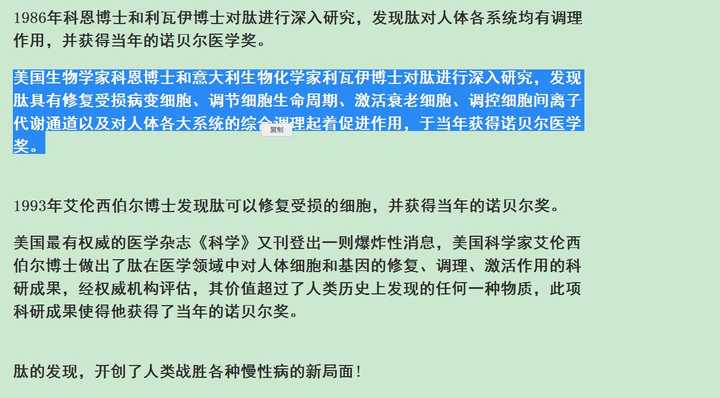 1986年科恩博士和利瓦伊博士对肽进行深入研究，发现肽对人体各系统均有调理作用，并获得当年的诺贝尔医学奖。

美国生物学家科恩博士和意大利生物化学家利瓦伊博士对肽进行深入研究，发现肽具有修复受损病变细胞、调节细胞生命周期、激活衰老细胞、调控细胞间离子代谢通道以及对人体各大系统的综合调理起着促进作用，于当年获得诺贝尔医学奖。

复制

1993年艾伦西伯尔博士发现肽可以修复受损的细胞，并获得当年的诺贝尔奖。

美国最有权威的医学杂志《科学》又刊登出一则爆炸性消息，美国科学家艾伦西伯尔博士做出了肽在医学领域中对人体细胞和基因的修复、调理、激活作用的科研成果，经权威机构评估，其价值超过了人类历史上发现的任何一种物质，此项科研成果使得他获得了当年的诺贝尔奖。

肽的发现，开创了人类战胜各种慢性病的新局面！